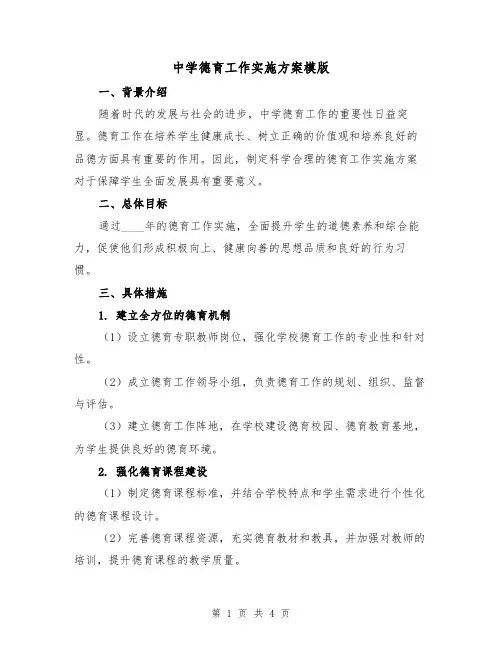 中学德育工作实施方案模版

一、背景介绍

随着时代的发展与社会的进步，中学德育工作的重要性日益突显。德育工作在培养学生健康成长、树立正确的价值观和培养良好的品德方面具有重要的作用。因此，制定科学合理的德育工作实施方案对于保障学生全面发展具有重要意义。

二、总体目标

通过____年的德育工作实施，全面提升学生的道德素养和综合能力，促使他们形成积极向上、健康向善的思想品质和良好的行为习惯。

三、具体措施

1. 建立全方位的德育机制

（1）设立德育专职教师岗位，强化学校德育工作的专业性和针对性。

（2）成立德育工作领导小组，负责德育工作的规划、组织、监督与评估。

（3）建立德育工作阵地，在学校建设德育校园、德育教育基地，为学生提供良好的德育环境。

2. 强化德育课程建设

（1）制定德育课程标准，并结合学校特点和学生需求进行个性化的德育课程设计。

（2）完善德育课程资源，充实德育教材和教具，并加强对教师的培训，提升德育课程的教学质量。

第 1 页 共 4 页